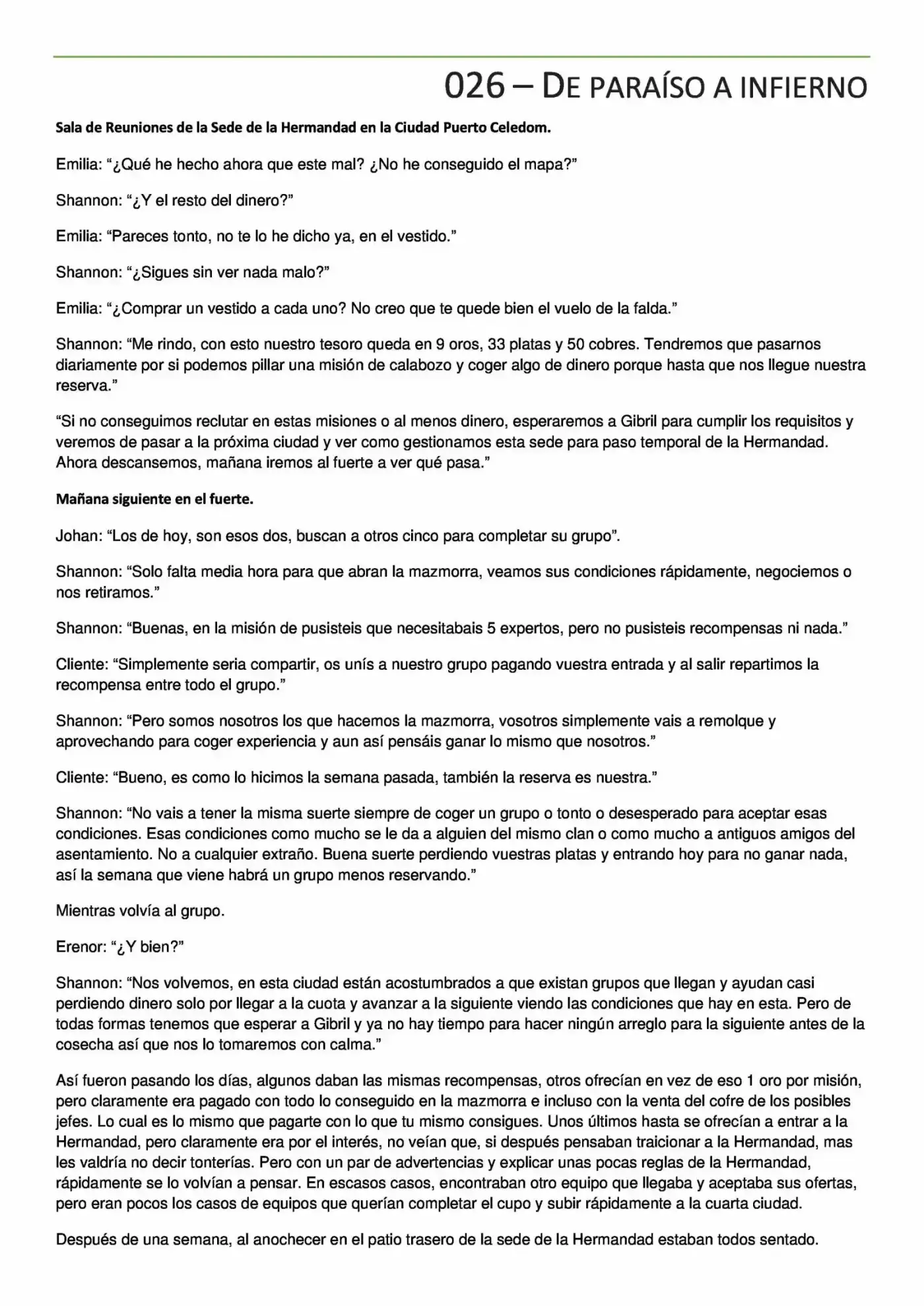 026 – DE PARAÍSO A INFIERNO

Sala de Reuniones de la Sede de la Hermandad en la Ciudad Puerto Celedom.

Emilia: "¿Qué he hecho ahora que este mal? ¿No he conseguido el mapa?"

Shannon: "¿Y el resto del dinero?"

Emilia: "Pareces tonto, no te lo he dicho ya, en el vestido."

Shannon: "¿Sigues sin ver nada malo?"

Emilia: "¿Comprar un vestido a cada uno? No creo que te quede bien el vuelo de la falda."

Shannon: "Me rindo, con esto nuestro tesoro queda en 9 oros, 33 platas y 50 cobres. Tendremos que pasarnos diariamente por si podemos pillar una misión de calabozo y coger algo de dinero porque hasta que nos llegue nuestra reserva."

"Si no conseguimos reclutar en estas misiones o al menos dinero, esperaremos a Gibril para cumplir los requisitos y veremos de pasar a la próxima ciudad y ver como gestionamos esta sede para paso temporal de la Hermandad. Ahora descansemos, mañana iremos al fuerte a ver qué pasa."

Mañana siguiente en el fuerte.

Johan: "Los de hoy, son esos dos, buscan a otros cinco para completar su grupo".

Shannon: "Solo falta media hora para que abran la mazmorra, veamos sus condiciones rápidamente, negociemos o nos retiramos."

Shannon: "Buenas, en la misión de pusisteis que necesitabais 5 expertos, pero no pusisteis recompensas ni nada."

Cliente: "Simplemente seria compartir, os unís a nuestro grupo pagando vuestra entrada y al salir repartimos la recompensa entre todo el grupo."

Shannon: "Pero somos nosotros los que hacemos la mazmorra, vosotros simplemente vais a remolque y aprovechando para coger experiencia y aun así pensáis ganar lo mismo que nosotros."

Cliente: "Bueno, es como lo hicimos la semana pasada, también la reserva es nuestra."

Shannon: "No vais a tener la misma suerte siempre de coger un grupo o tonto o desesperado para aceptar esas condiciones. Esas condiciones como mucho se le da a alguien del mismo clan o como mucho a antiguos amigos del asentamiento. No a cualquier extraño. Buena suerte perdiendo vuestras platas y entrando hoy para no ganar nada, así la semana que viene habrá un grupo menos reservando."

Mientras volvía al grupo.

Erenor: "¿Y bien?"

Shannon: "Nos volvemos, en esta ciudad están acostumbrados a que existan grupos que llegan y ayudan casi perdiendo dinero solo por llegar a la cuota y avanzar a la siguiente viendo las condiciones que hay en esta. Pero de todas formas tenemos que esperar a Gibril y ya no hay tiempo para hacer ningún arreglo para la siguiente antes de la cosecha así que nos lo tomaremos con calma."

Así fueron pasando los días, algunos daban las mismas recompensas, otros ofrecían en vez de eso 1 oro por misión, pero claramente era pagado con todo lo conseguido en la mazmorra e incluso con la venta del cofre de los posibles jefes. Lo cual es lo mismo que pagarte con lo que tu mismo consigues. Unos últimos hasta se ofrecían a entrar a la Hermandad, pero claramente era por el interés, no veían que, si después pensaban traicionar a la Hermandad, mas les valdría no decir tonterías. Pero con un par de advertencias y explicar unas pocas reglas de la Hermandad, rápidamente se lo volvían a pensar. En escasos casos, encontraban otro equipo que llegaba y aceptaba sus ofertas, pero eran pocos los casos de equipos que querían completar el cupo y subir rápidamente a la cuarta ciudad.

Después de una semana, al anochecer en el patio trasero de la sede de la Hermandad estaban todos sentado.